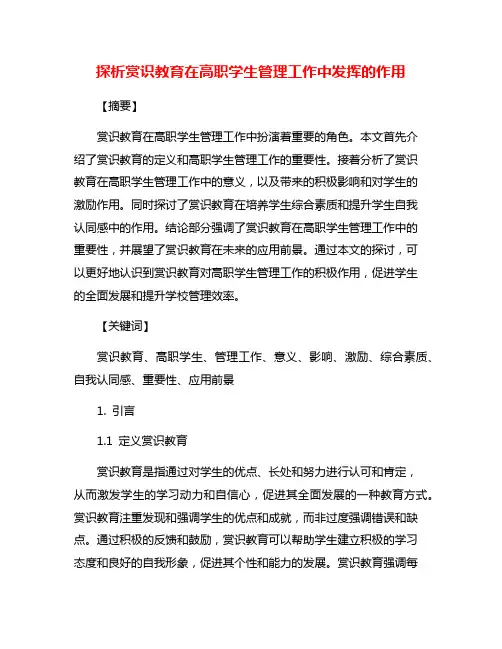 探析赏识教育在高职学生管理工作中发挥的作用

【摘要】

赏识教育在高职学生管理工作中扮演着重要的角色。本文首先介绍了赏识教育的定义和高职学生管理工作的重要性。接着分析了赏识教育在高职学生管理工作中的意义，以及带来的积极影响和对学生的激励作用。同时探讨了赏识教育在培养学生综合素质和提升学生自我认同感中的作用。结论部分强调了赏识教育在高职学生管理工作中的重要性，并展望了赏识教育在未来的应用前景。通过本文的探讨，可以更好地认识到赏识教育对高职学生管理工作的积极作用，促进学生的全面发展和提升学校管理效率。

【关键词】

赏识教育、高职学生、管理工作、意义、影响、激励、综合素质、自我认同感、重要性、应用前景

1. 引言

1.1 定义赏识教育

赏识教育是指通过对学生的优点、长处和努力进行认可和肯定，从而激发学生的学习动力和自信心，促进其全面发展的一种教育方式。赏识教育注重发现和强调学生的优点和成就，而非过度强调错误和缺点。通过积极的反馈和鼓励，赏识教育可以帮助学生建立积极的学习态度和良好的自我形象，促进其个性和能力的发展。赏识教育强调每